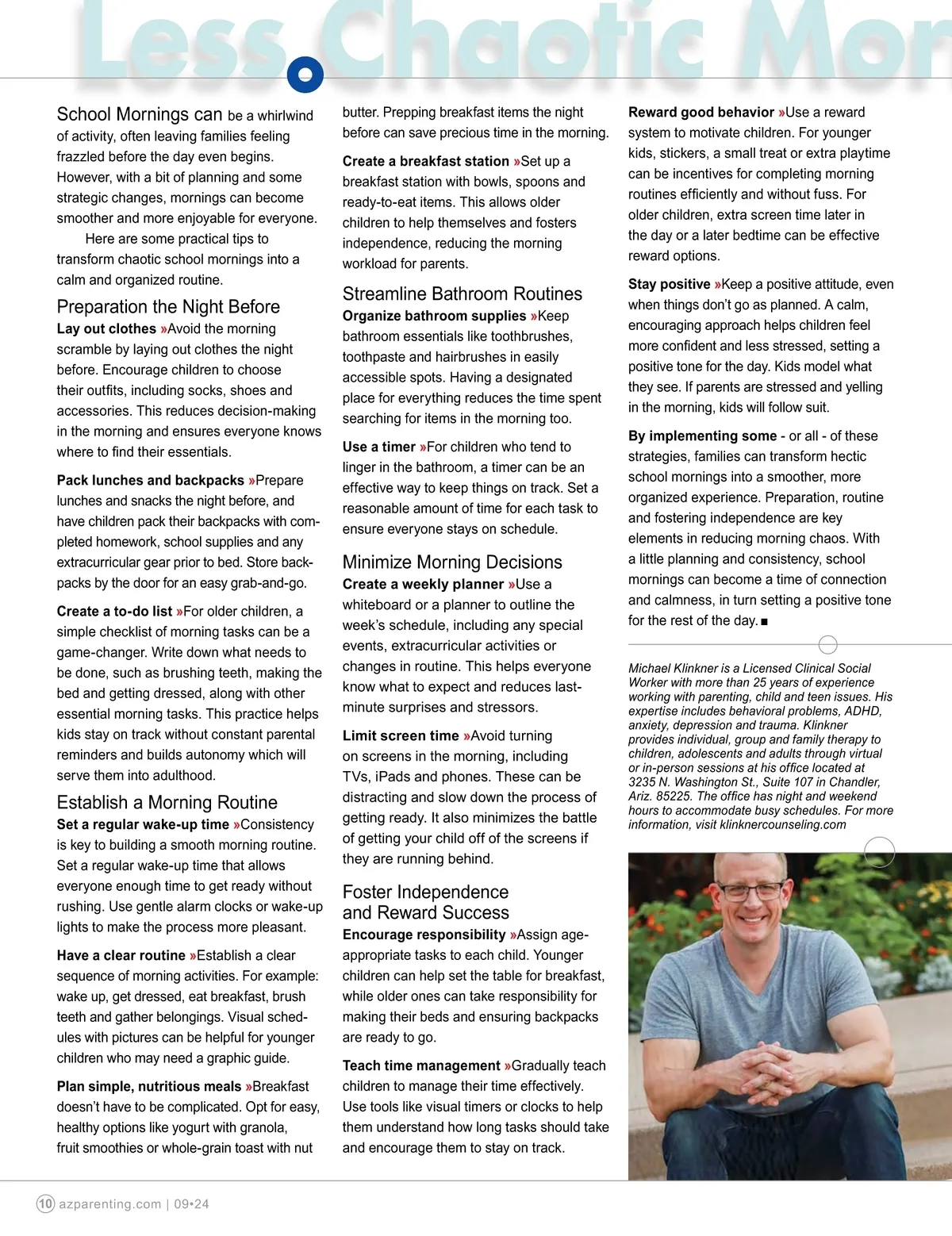 Less Chaotic Mor

School Mornings can be a whirlwind of activity, often leaving families feeling frazzled before the day even begins. However, with a bit of planning and some strategic changes, mornings can become smoother and more enjoyable for everyone.

Here are some practical tips to transform chaotic school mornings into a calm and organized routine.

Preparation the Night Before

Lay out clothes »Avoid the morning scramble by laying out clothes the night before. Encourage children to choose their outfits, including socks, shoes and accessories. This reduces decision-making in the morning and ensures everyone knows where to find their essentials.

Pack lunches and backpacks »Prepare lunches and snacks the night before, and have children pack their backpacks with completed homework, school supplies and any extracurricular gear prior to bed. Store backpacks by the door for an easy grab-and-go.

Create a to-do list »For older children, a simple checklist of morning tasks can be a game-changer. Write down what needs to be done, such as brushing teeth, making the bed and getting dressed, along with other essential morning tasks. This practice helps kids stay on track without constant parental reminders and builds autonomy which will serve them into adulthood.

Establish a Morning Routine

Set a regular wake-up time »Consistency is key to building a smooth morning routine. Set a regular wake-up time that allows everyone enough time to get ready without rushing. Use gentle alarm clocks or wake-up lights to make the process more pleasant.

Have a clear routine »Establish a clear sequence of morning activities. For example: wake up, get dressed, eat breakfast, brush teeth and gather belongings. Visual schedules with pictures can be helpful for younger children who may need a graphic guide.

Plan simple, nutritious meals »Breakfast doesn't have to be complicated. Opt for easy, healthy options like yogurt with granola, fruit smoothies or whole-grain toast with nut butter. Prepping breakfast items the night before can save precious time in the morning.

Create a breakfast station »Set up a breakfast station with bowls, spoons and ready-to-eat items. This allows older children to help themselves and fosters independence, reducing the morning workload for parents.

Streamline Bathroom Routines

Organize bathroom supplies »Keep bathroom essentials like toothbrushes, toothpaste and hairbrushes in easily accessible spots. Having a designated place for everything reduces the time spent searching for items in the morning too.

Use a timer »For children who tend to linger in the bathroom, a timer can be an effective way to keep things on track. Set a reasonable amount of time for each task to ensure everyone stays on schedule.

Minimize Morning Decisions

Create a weekly planner »Use a whiteboard or a planner to outline the week's schedule, including any special events, extracurricular activities or changes in routine. This helps everyone know what to expect and reduces last-minute surprises and stressors.

Limit screen time »Avoid turning on screens in the morning, including TVs, iPads and phones. These can be distracting and slow down the process of getting ready. It also minimizes the battle of getting your child off of the screens if they are running behind.

Foster Independence and Reward Success

Encourage responsibility »Assign age-appropriate tasks to each child. Younger children can help set the table for breakfast, while older ones can take responsibility for making their beds and ensuring backpacks are ready to go.

Teach time management »Gradually teach children to manage their time effectively. Use tools like visual timers or clocks to help them understand how long tasks should take and encourage them to stay on track.

Reward good behavior »Use a reward system to motivate children. For younger kids, stickers, a small treat or extra playtime can be incentives for completing morning routines efficiently and without fuss. For older children, extra screen time later in the day or a later bedtime can be effective reward options.

Stay positive »Keep a positive attitude, even when things don't go as planned. A calm, encouraging approach helps children feel more confident and less stressed, setting a positive tone for the day. Kids model what they see. If parents are stressed and yelling in the morning, kids will follow suit.

By implementing some - or all - of these strategies, families can transform hectic school mornings into a smoother, more organized experience. Preparation, routine and fostering independence are key elements in reducing morning chaos. With a little planning and consistency, school mornings can become a time of connection and calmness, in turn setting a positive tone for the rest of the day. ■

Michael Klinkner is a Licensed Clinical Social Worker with more than 25 years of experience working with parenting, child and teen issues. His expertise includes behavioral problems, ADHD, anxiety, depression and trauma. Klinkner provides individual, group and family therapy to children, adolescents and adults through virtual or in-person sessions at his office located at 3235 N. Washington St., Suite 107 in Chandler, Ariz. 85225. The office has night and weekend hours to accommodate busy schedules. For more information, visit klinknercounseling.com

10 azparenting.com | 09•24